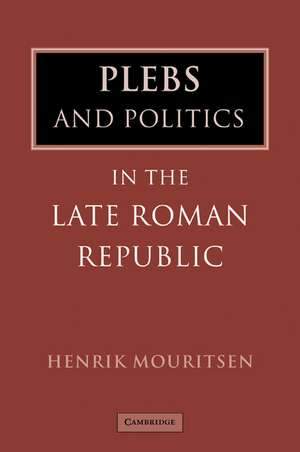 PLEBS
AND POLITICS

IN THE
LATE ROMAN
REPUBLIC

HENRIK MOURITSEN

CAMBRIDGE